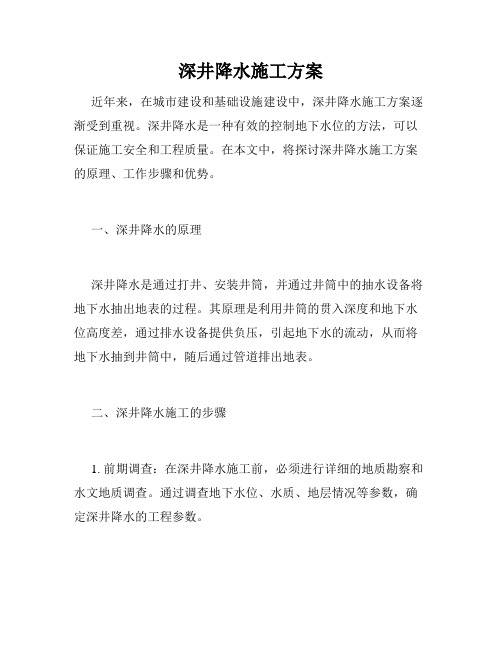 深井降水施工方案

近年来，在城市建设和基础设施建设中，深井降水施工方案逐渐受到重视。深井降水是一种有效的控制地下水位的方法，可以保证施工安全和工程质量。在本文中，将探讨深井降水施工方案的原理、工作步骤和优势。

一、深井降水的原理

深井降水是通过打井、安装井筒，并通过井筒中的抽水设备将地下水抽出地表的过程。其原理是利用井筒的贯入深度和地下水位高度差，通过排水设备提供负压，引起地下水的流动，从而将地下水抽到井筒中，随后通过管道排出地表。

二、深井降水施工的步骤

1. 前期调查：在深井降水施工前，必须进行详细的地质勘察和水文地质调查。通过调查地下水位、水质、地层情况等参数，确定深井降水的工程参数。